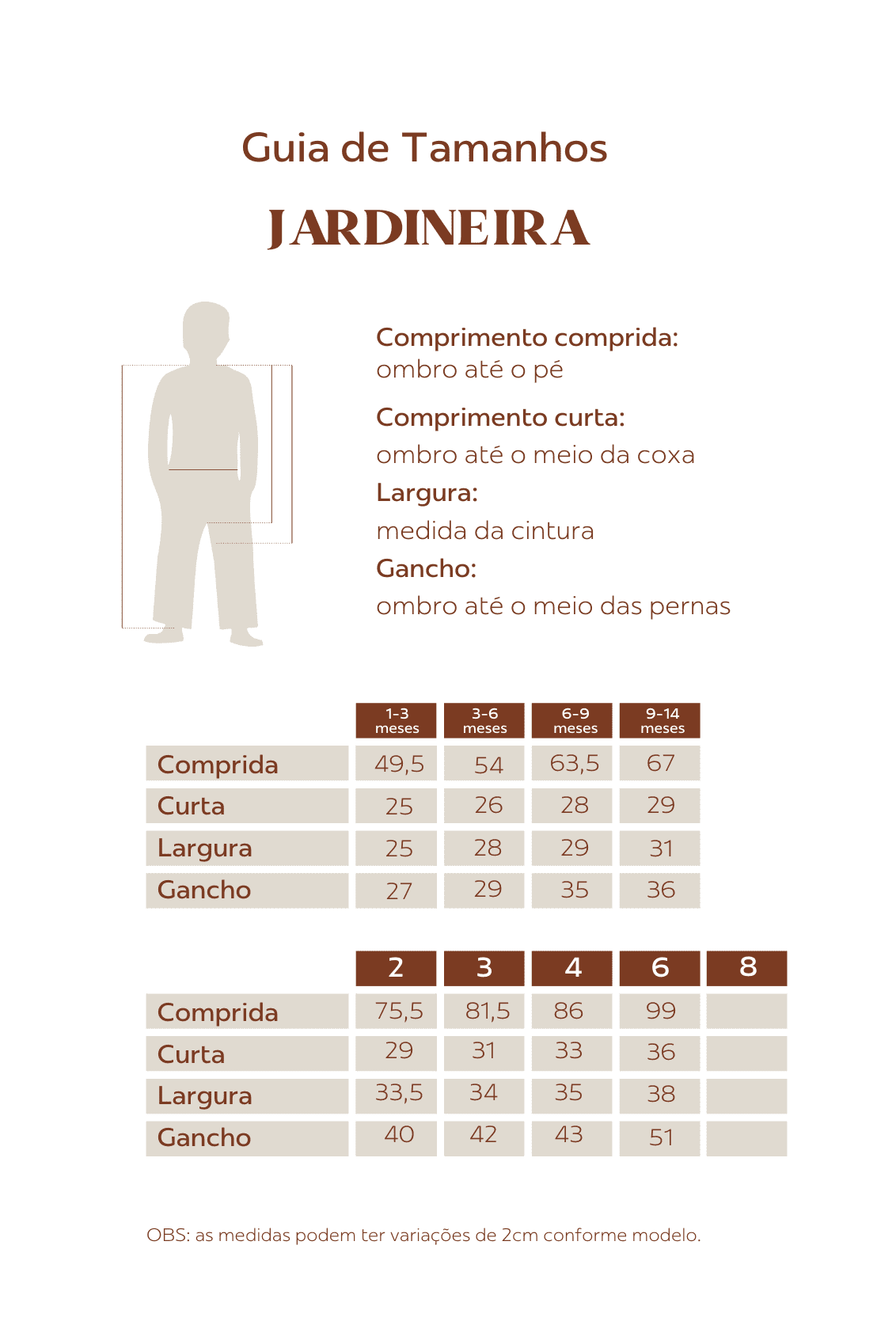 Guia de Tamanhos

JARDINEIRA

Comprimento comprida:
ombro até o pé

Comprimento curta:
ombro até o meio da coxa

Largura:
medida da cintura

Gancho:
ombro até o meio das pernas

| | 1-3 meses | 3-6 meses | 6-9 meses | 9-14 meses |
|---|---|---|---|---|
| Comprida | 49,5 | 54 | 63,5 | 67 |
| Curta | 25 | 26 | 28 | 29 |
| Largura | 25 | 28 | 29 | 31 |
| Gancho | 27 | 29 | 35 | 36 |

| | 2 | 3 | 4 | 6 | 8 |
|---|---|---|---|---|---|
| Comprida | 75,5 | 81,5 | 86 | 99 | |
| Curta | 29 | 31 | 33 | 36 | |
| Largura | 33,5 | 34 | 35 | 38 | |
| Gancho | 40 | 42 | 43 | 51 | |

OBS: as medidas podem ter variações de 2cm conforme modelo.